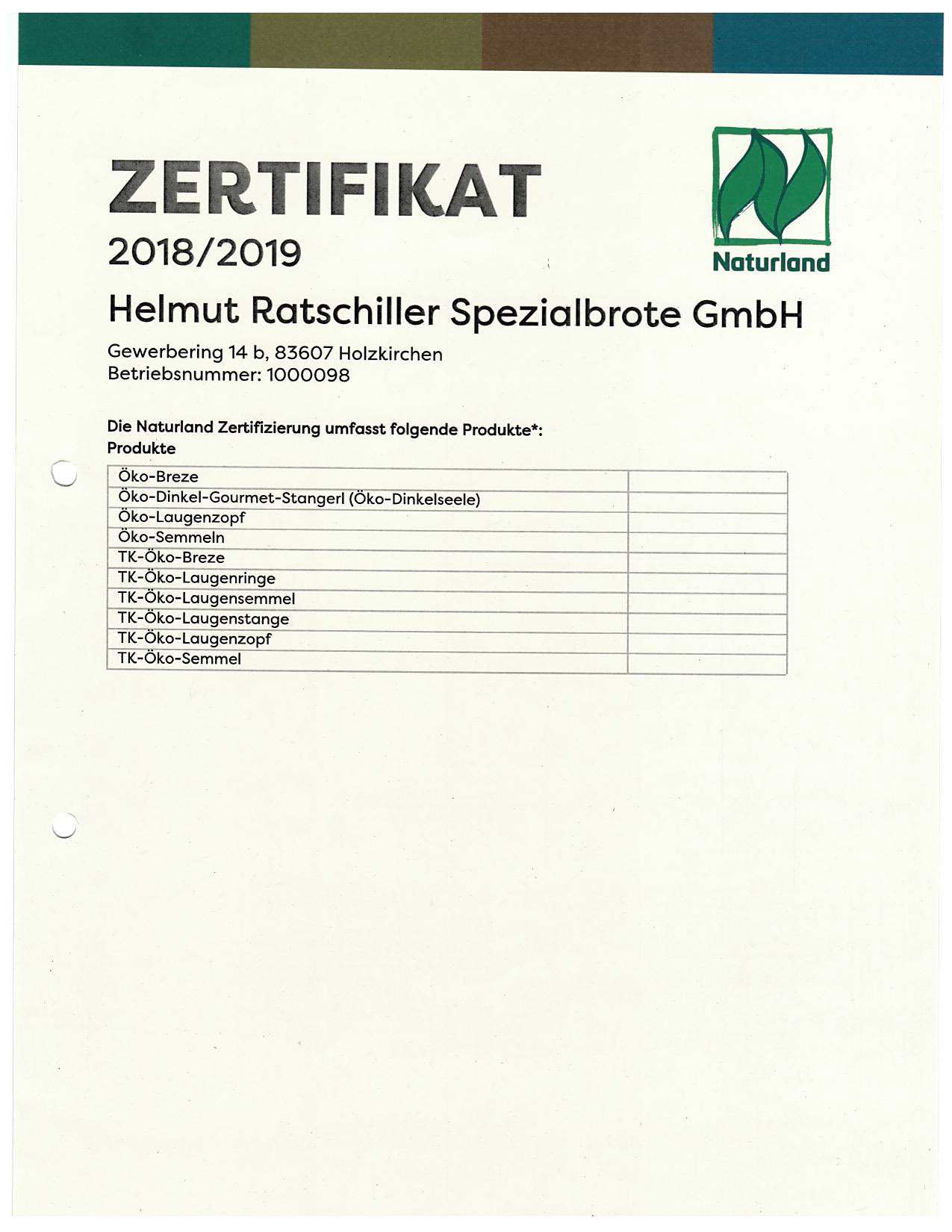 ZERTIFIKAT
2018/2019

Naturland

Helmut Ratschiller Spezialbrote GmbH

Gewerbering 14 b, 83607 Holzkirchen
Betriebsnummer: 1000098

Die Naturland Zertifizierung umfasst folgende Produkte*:
Produkte

| | |
|---|---|
| Öko-Breze | |
| Öko-Dinkel-Gourmet-Stangerl (Öko-Dinkelseele) | |
| Öko-Laugenzopf | |
| Öko-Semmeln | |
| TK-Öko-Breze | |
| TK-Öko-Laugenringe | |
| TK-Öko-Laugensemmel | |
| TK-Öko-Laugenstange | |
| TK-Öko-Laugenzopf | |
| TK-Öko-Semmel | |